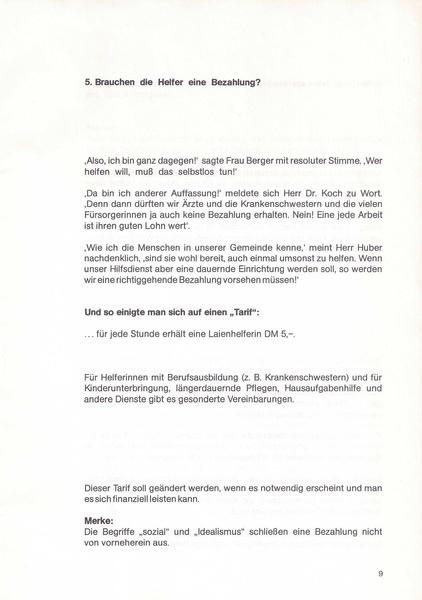 5. Brauchen die Helfer eine Bezahlung?

‚Also, ich bin ganz dagegen!' sagte Frau Berger mit resoluter Stimme. ‚Wer helfen will, muß das selbstlos tun!'

‚Da bin ich anderer Auffassung!' meldete sich Herr Dr. Koch zu Wort. ‚Denn dann dürften wir Ärzte und die Krankenschwestern und die vielen Fürsorgerinnen ja auch keine Bezahlung erhalten. Nein! Eine jede Arbeit ist ihren guten Lohn wert'.

‚Wie ich die Menschen in unserer Gemeinde kenne,' meint Herr Huber nachdenklich, ‚sind sie wohl bereit, auch einmal umsonst zu helfen. Wenn unser Hilfsdienst aber eine dauernde Einrichtung werden soll, so werden wir eine richtiggehende Bezahlung vorsehen müssen!'

Und so einigte man sich auf einen „Tarif":

... für jede Stunde erhält eine Laienhelferin DM 5,–.

Für Helferinnen mit Berufsausbildung (z. B. Krankenschwestern) und für Kinderunterbringung, längerdauernde Pflegen, Hausaufgabenhilfe und andere Dienste gibt es gesonderte Vereinbarungen.

Dieser Tarif soll geändert werden, wenn es notwendig erscheint und man es sich finanziell leisten kann.

Merke:
Die Begriffe „sozial" und „Idealismus" schließen eine Bezahlung nicht von vorneherein aus.

9